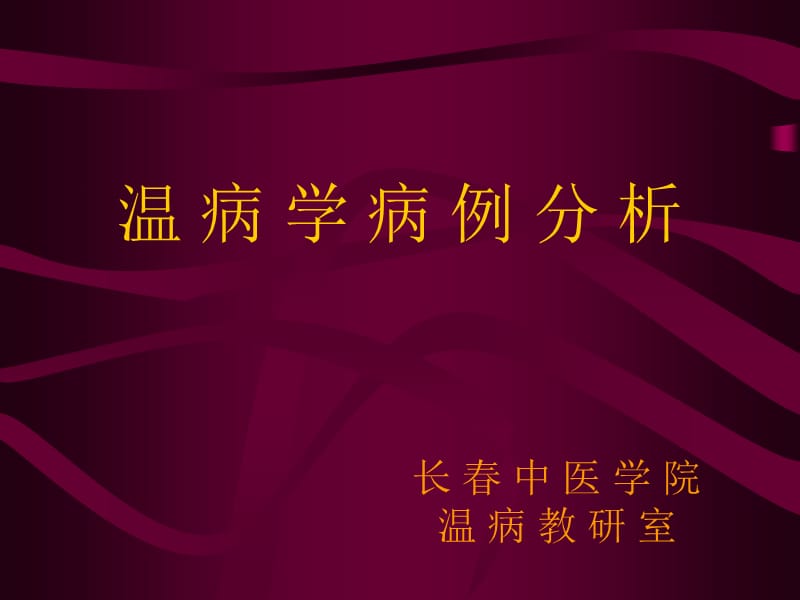 温病学病例分析

长春中医学院
温病教研室